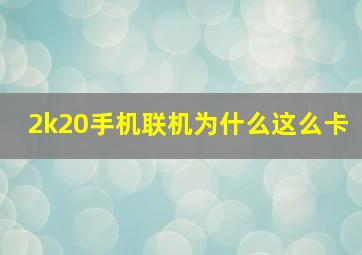 2k20手机联机为什么这么卡